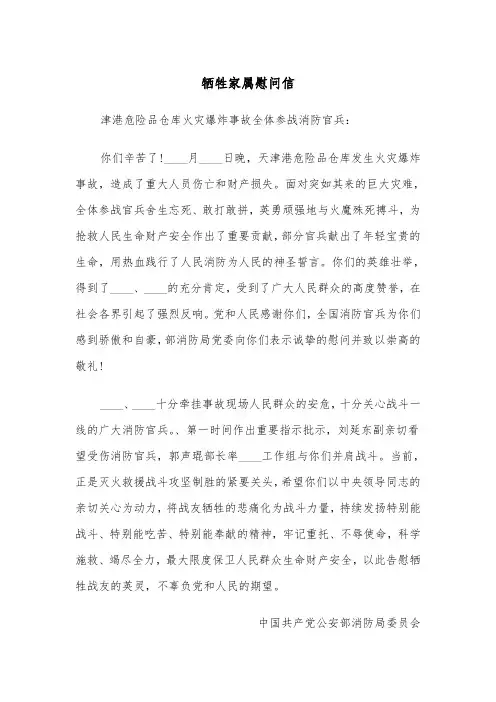 牺牲家属慰问信

津港危险品仓库火灾爆炸事故全体参战消防官兵：

你们辛苦了！____月____日晚，天津港危险品仓库发生火灾爆炸事故，造成了重大人员伤亡和财产损失。面对突如其来的巨大灾难，全体参战官兵舍生忘死、敢打敢拼，英勇顽强地与火魔殊死搏斗，为抢救人民生命财产安全作出了重要贡献，部分官兵献出了年轻宝贵的生命，用热血践行了人民消防为人民的神圣誓言。你们的英雄壮举，得到了____、____的充分肯定，受到了广大人民群众的高度赞誉，在社会各界引起了强烈反响。党和人民感谢你们，全国消防官兵为你们感到骄傲和自豪，部消防局党委向你们表示诚挚的慰问并致以崇高的敬礼！

____、____十分牵挂事故现场人民群众的安危，十分关心战斗一线的广大消防官兵。、第一时间作出重要指示批示，刘延东副亲切看望受伤消防官兵，郭声琨部长率____工作组与你们并肩战斗。当前，正是灭火救援战斗攻坚制胜的紧要关头，希望你们以中央领导同志的亲切关心为动力，将战友牺牲的悲痛化为战斗力量，持续发扬特别能战斗、特别能吃苦、特别能奉献的精神，牢记重托、不辱使命，科学施救、竭尽全力，最大限度保卫人民群众生命财产安全，以此告慰牺牲战友的英灵，不辜负党和人民的期望。

中国共产党公安部消防局委员会